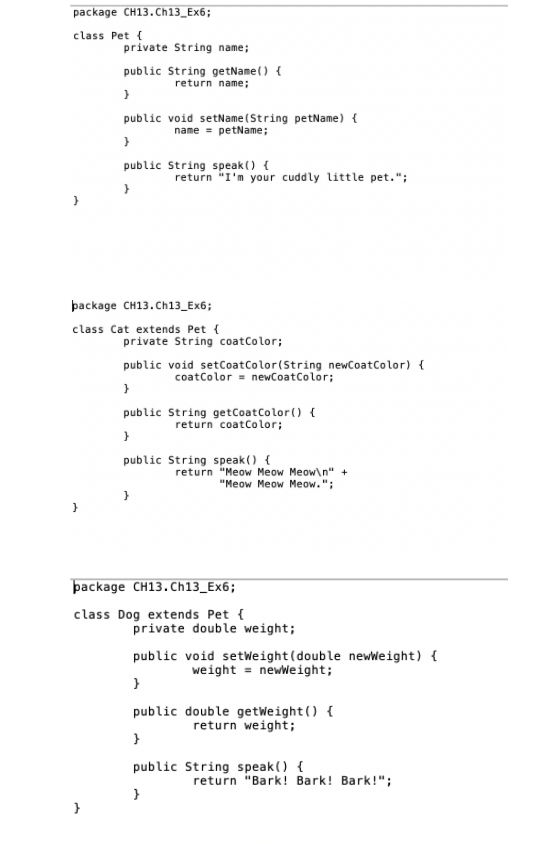 package CH13.Ch13_Ex6;

class Pet {
	private String name;

	public String getName() {
		return name;
	}

	public void setName(String petName) {
		name = petName;
	}

	public String speak() {
		return "I'm your cuddly little pet.";
	}
}

package CH13.Ch13_Ex6;

class Cat extends Pet {
	private String coatColor;

	public void setCoatColor(String newCoatColor) {
		coatColor = newCoatColor;
	}

	public String getCoatColor() {
		return coatColor;
	}

	public String speak() {
		return "Meow Meow Meow\n" +
			"Meow Meow Meow.";
	}
}

package CH13.Ch13_Ex6;

class Dog extends Pet {
	private double weight;

	public void setWeight(double newWeight) {
		weight = newWeight;
	}

	public double getWeight() {
		return weight;
	}

	public String speak() {
		return "Bark! Bark! Bark!";
	}
}